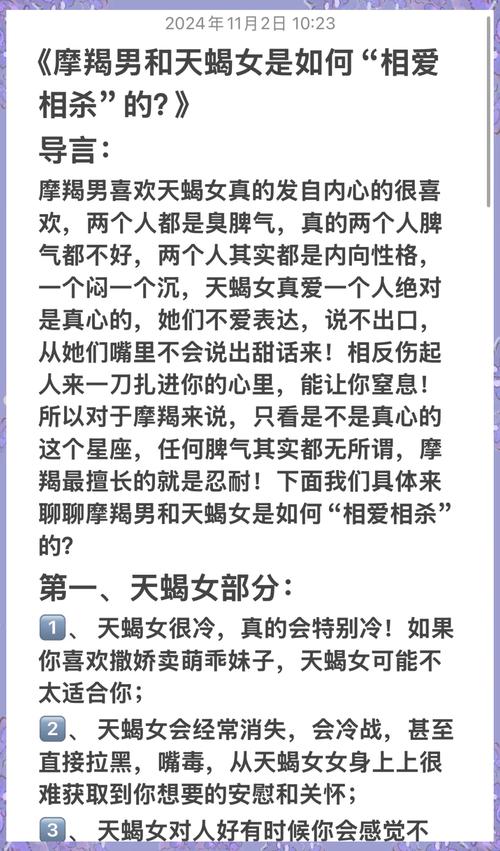 2024年11月2日 10:23

《摩羯男和天蝎女是如何“相爱相杀”的?》

导言:

摩羯男喜欢天蝎女真的发自内心的很喜欢，两个人都是臭脾气，真的两个人脾气都不好，两个人其实都是内向性格，一个闷一个沉，天蝎女真爱一个人绝对是真心的，她们不爱表达，说不出口，从她们嘴里不会说出甜话来！相反伤起人来一刀扎进你的心里，能让你窒息！所以对于摩羯来说，只看是不是真心的这个星座，任何脾气其实都无所谓，摩羯最擅长的就是忍耐！下面我们具体来聊聊摩羯男和天蝎女是如何“相爱相杀”的?

第一、天蝎女部分:

1、天蝎女很冷，真的会特别冷！如果你喜欢撒娇卖萌乖妹子，天蝎女可能不太适合你；

2、天蝎女会经常消失，会冷战，甚至直接拉黑，嘴毒，从天蝎女女身上上很难获取到你想要的安慰和关怀；

3、天蝎女对人好有时候你会感觉不